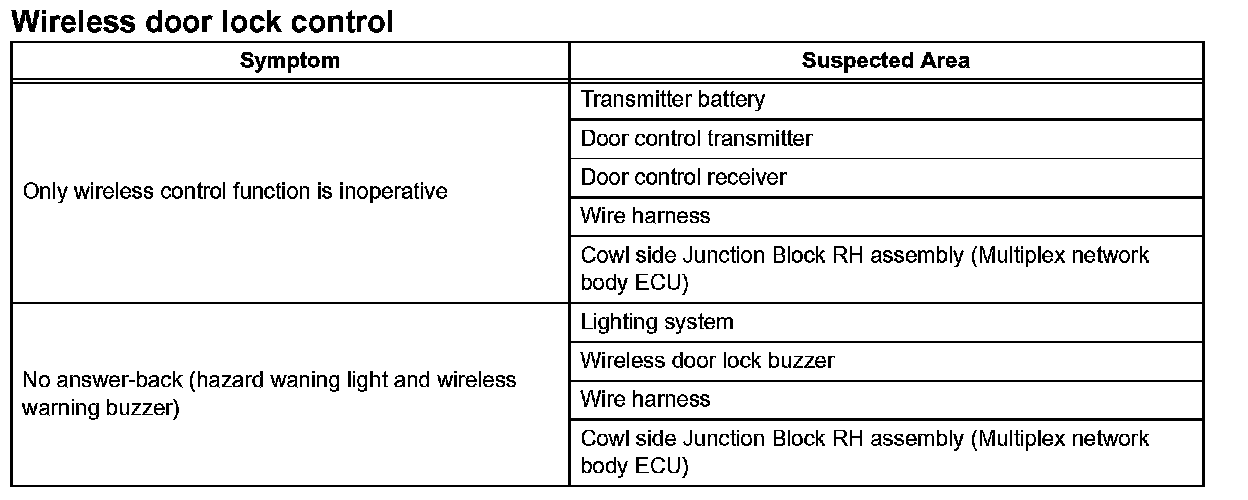 Wireless door lock control

| Symptom | Suspected Area |
|---|---|
| Only wireless control function is inoperative | Transmitter battery |
| | Door control transmitter |
| | Door control receiver |
| | Wire harness |
| | Cowl side Junction Block RH assembly (Multiplex network body ECU) |
| No answer-back (hazard waning light and wireless warning buzzer) | Lighting system |
| | Wireless door lock buzzer |
| | Wire harness |
| | Cowl side Junction Block RH assembly (Multiplex network body ECU) |